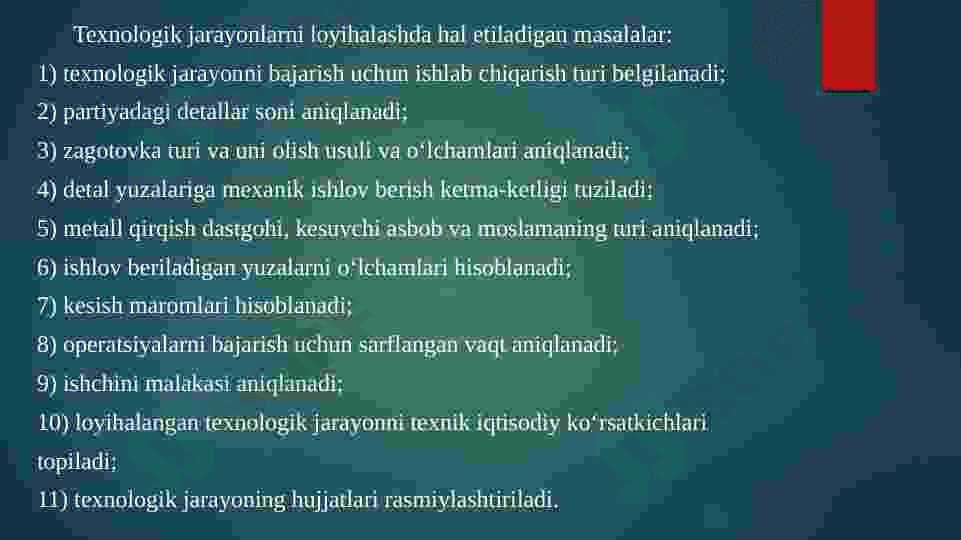 Texnologik jarayonlarni loyihalashda hal etiladigan masalalar:

1) texnologik jarayonni bajarish uchun ishlab chiqarish turi belgilanadi;
2) partiyadagi detallar soni aniqlanadi;
3) zagotovka turi va uni olish usuli va o'lchamlari aniqlanadi;
4) detal yuzalariga mexanik ishlov berish ketma-ketligi tuziladi;
5) metall qirqish dastgohi, kesuvchi asbob va moslamaning turi aniqlanadi;
6) ishlov beriladigan yuzalarni o'lchamlari hisoblanadi;
7) kesish maromlari hisoblanadi;
8) operatsiyalarni bajarish uchun sarflangan vaqt aniqlanadi;
9) ishchini malakasi aniqlanadi;
10) loyihalangan texnologik jarayonni texnik iqtisodiy ko'rsatkichlari topiladi;
11) texnologik jarayoning hujjatlari rasmiylashtiriladi.